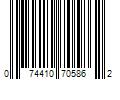 0 74410 70586 2